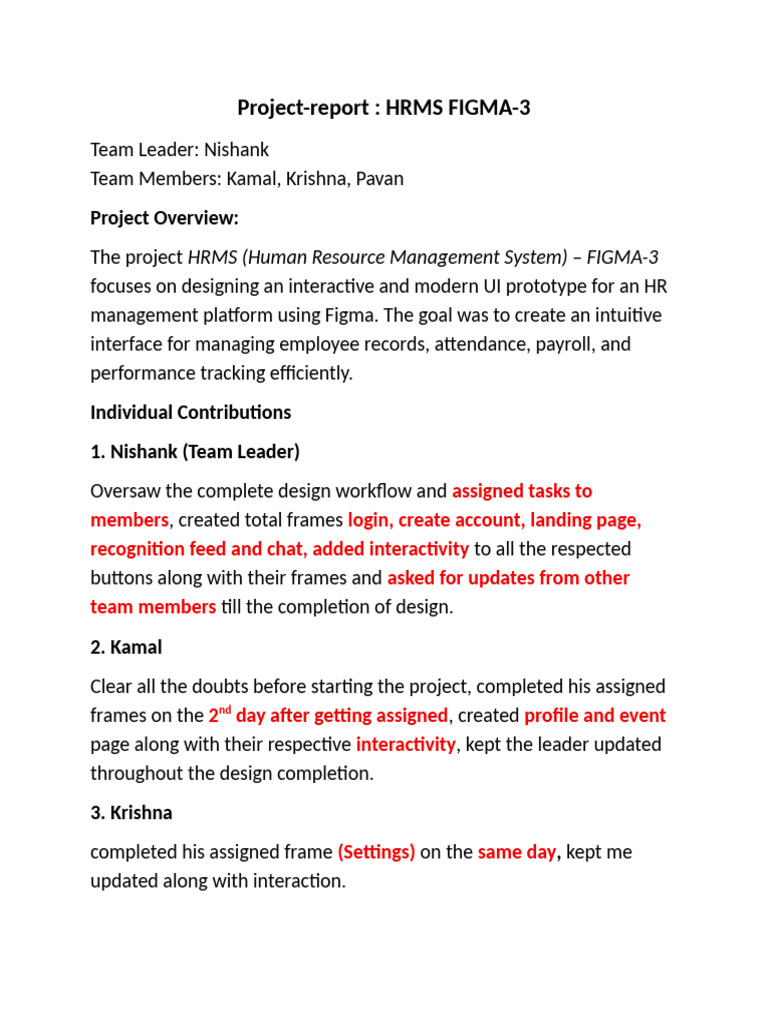 Project-report : HRMS FIGMA-3

Team Leader: Nishank
Team Members: Kamal, Krishna, Pavan

Project Overview:

The project HRMS (Human Resource Management System) – FIGMA-3 focuses on designing an interactive and modern UI prototype for an HR management platform using Figma. The goal was to create an intuitive interface for managing employee records, attendance, payroll, and performance tracking efficiently.

Individual Contributions

1. Nishank (Team Leader)

Oversaw the complete design workflow and assigned tasks to members, created total frames login, create account, landing page, recognition feed and chat, added interactivity to all the respected buttons along with their frames and asked for updates from other team members till the completion of design.

2. Kamal

Clear all the doubts before starting the project, completed his assigned frames on the 2$^{nd}$ day after getting assigned, created profile and event page along with their respective interactivity, kept the leader updated throughout the design completion.

3. Krishna

completed his assigned frame (Settings) on the same day, kept me updated along with interaction.